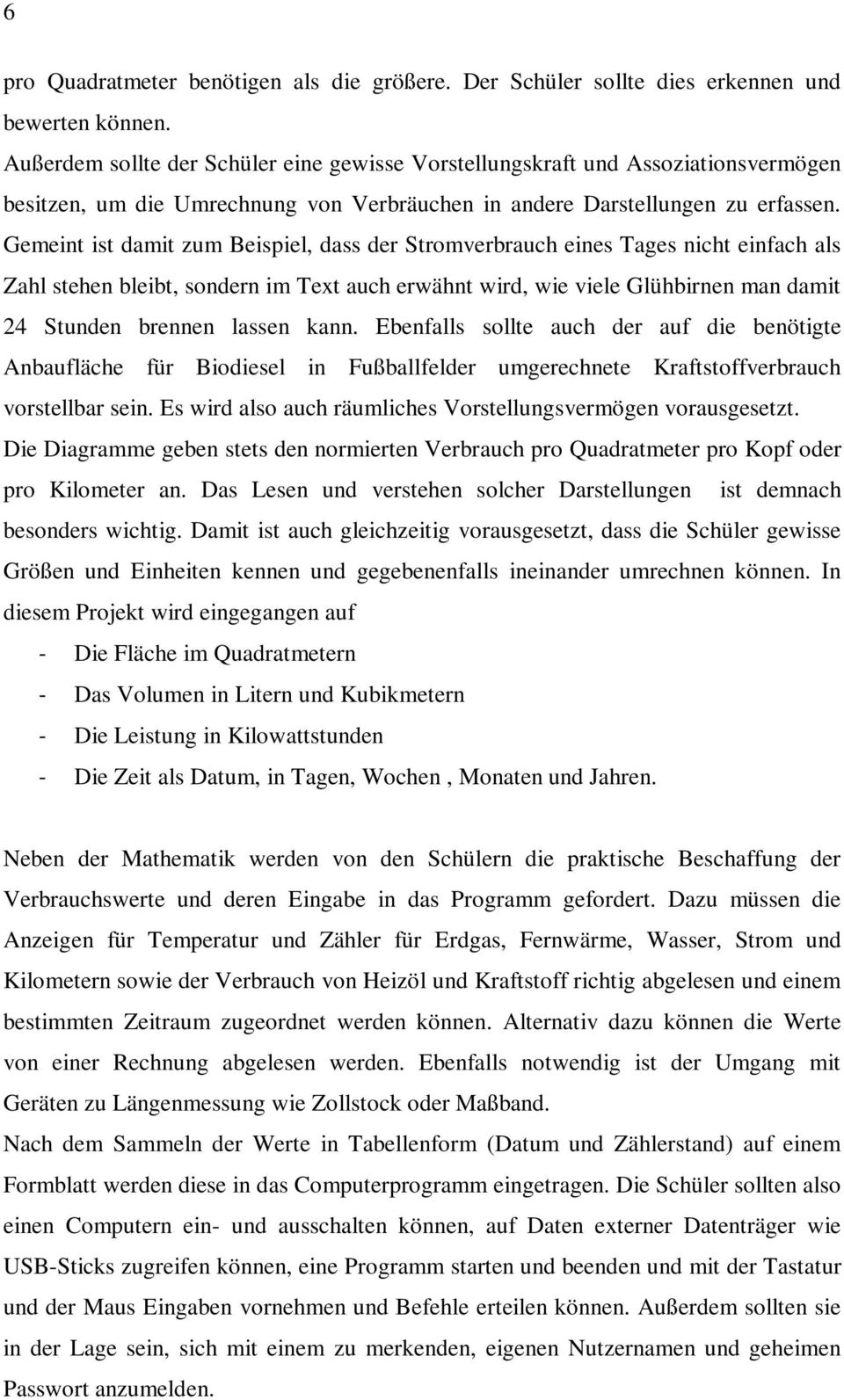 6

pro Quadratmeter benötigen als die größere. Der Schüler sollte dies erkennen und bewerten können.
Außerdem sollte der Schüler eine gewisse Vorstellungskraft und Assoziationsvermögen besitzen, um die Umrechnung von Verbräuchen in andere Darstellungen zu erfassen. Gemeint ist damit zum Beispiel, dass der Stromverbrauch eines Tages nicht einfach als Zahl stehen bleibt, sondern im Text auch erwähnt wird, wie viele Glühbirnen man damit 24 Stunden brennen lassen kann. Ebenfalls sollte auch der auf die benötigte Anbaufläche für Biodiesel in Fußballfelder umgerechnete Kraftstoffverbrauch vorstellbar sein. Es wird also auch räumliches Vorstellungsvermögen vorausgesetzt.
Die Diagramme geben stets den normierten Verbrauch pro Quadratmeter pro Kopf oder pro Kilometer an. Das Lesen und verstehen solcher Darstellungen ist demnach besonders wichtig. Damit ist auch gleichzeitig vorausgesetzt, dass die Schüler gewisse Größen und Einheiten kennen und gegebenenfalls ineinander umrechnen können. In diesem Projekt wird eingegangen auf
- Die Fläche im Quadratmetern
- Das Volumen in Litern und Kubikmetern
- Die Leistung in Kilowattstunden
- Die Zeit als Datum, in Tagen, Wochen , Monaten und Jahren.

Neben der Mathematik werden von den Schülern die praktische Beschaffung der Verbrauchswerte und deren Eingabe in das Programm gefordert. Dazu müssen die Anzeigen für Temperatur und Zähler für Erdgas, Fernwärme, Wasser, Strom und Kilometern sowie der Verbrauch von Heizöl und Kraftstoff richtig abgelesen und einem bestimmten Zeitraum zugeordnet werden können. Alternativ dazu können die Werte von einer Rechnung abgelesen werden. Ebenfalls notwendig ist der Umgang mit Geräten zu Längenmessung wie Zollstock oder Maßband.
Nach dem Sammeln der Werte in Tabellenform (Datum und Zählerstand) auf einem Formblatt werden diese in das Computerprogramm eingetragen. Die Schüler sollten also einen Computern ein- und ausschalten können, auf Daten externer Datenträger wie USB-Sticks zugreifen können, eine Programm starten und beenden und mit der Tastatur und der Maus Eingaben vornehmen und Befehle erteilen können. Außerdem sollten sie in der Lage sein, sich mit einem zu merkenden, eigenen Nutzernamen und geheimen Passwort anzumelden.